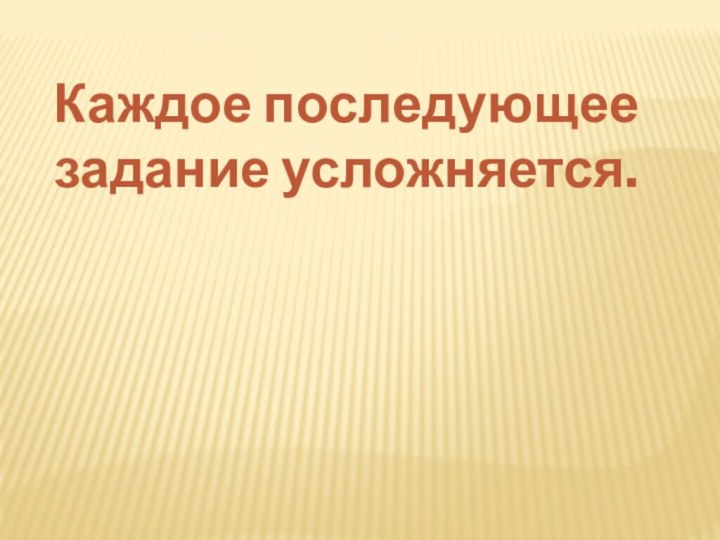 Каждое последующее задание усложняется.